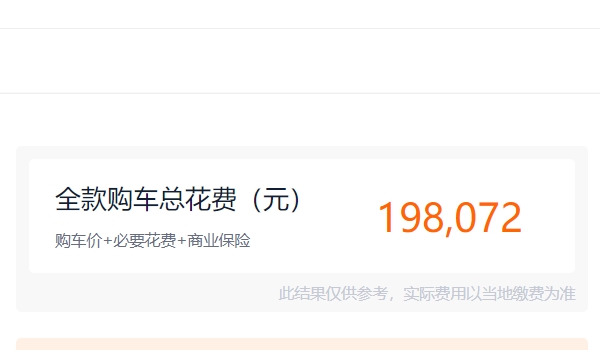 全款购车总花费（元）

购车价+必要花费+商业保险

198,072

此结果仅供参考，实际费用以当地缴费为准